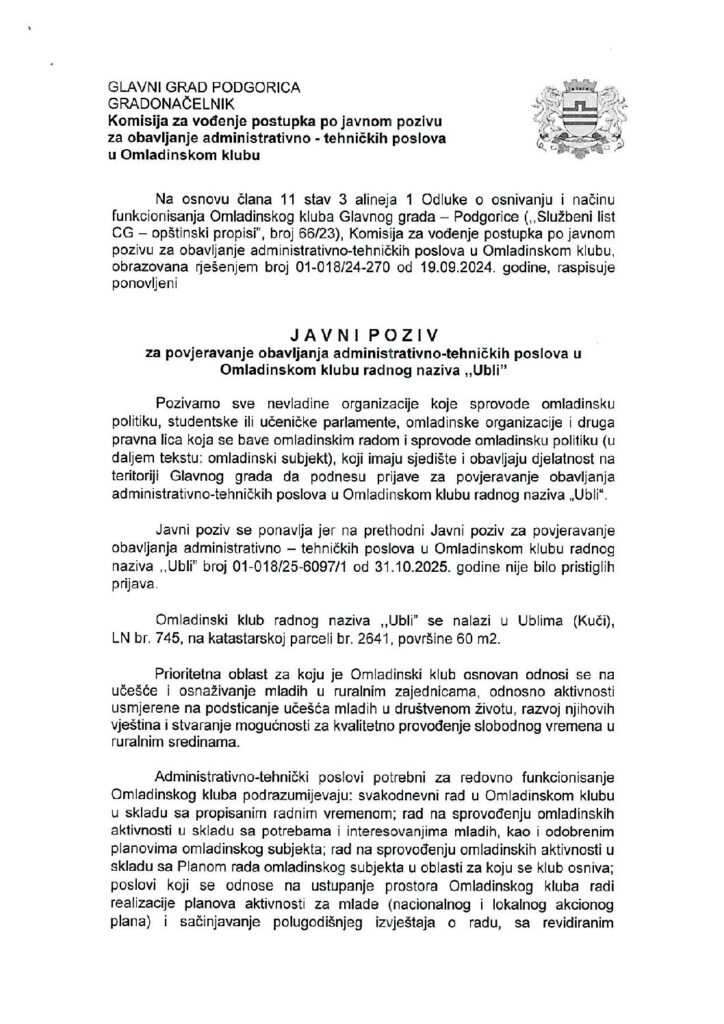 GLAVNI GRAD PODGORICA
GRADONAČELNIK
Komisija za vođenje postupka po javnom pozivu za obavljanje administrativno - tehničkih poslova u Omladinskom klubu

Na osnovu člana 11 stav 3 alineja 1 Odluke o osnivanju i načinu funkcionisanja Omladinskog kluba Glavnog grada – Podgorice („Službeni list CG – opštinski propisi", broj 66/23), Komisija za vođenje postupka po javnom pozivu za obavljanje administrativno-tehničkih poslova u Omladinskom klubu, obrazovana rješenjem broj 01-018/24-270 od 19.09.2024. godine, raspisuje ponovljeni

JAVNI POZIV
za povjeravanje obavljanja administrativno-tehničkih poslova u Omladinskom klubu radnog naziva „Ubli"

Pozivamo sve nevladine organizacije koje sprovode omladinsku politiku, studentske ili učeničke parlamente, omladinske organizacije i druga pravna lica koja se bave omladinskim radom i sprovode omladinsku politiku (u daljem tekstu: omladinski subjekt), koji imaju sjedište i obavljaju djelatnost na teritoriji Glavnog grada da podnesu prijave za povjeravanje obavljanja administrativno-tehničkih poslova u Omladinskom klubu radnog naziva „Ubli".

Javni poziv se ponavlja jer na prethodni Javni poziv za povjeravanje obavljanja administrativno – tehničkih poslova u Omladinskom klubu radnog naziva „Ubli" broj 01-018/25-6097/1 od 31.10.2025. godine nije bilo pristiglih prijava.

Omladinski klub radnog naziva „Ubli" se nalazi u Ublima (Kuči), LN br. 745, na katastarskoj parceli br. 2641, površine 60 m2.

Prioritetna oblast za koju je Omladinski klub osnovan odnosi se na učešće i osnaživanje mladih u ruralnim zajednicama, odnosno aktivnosti usmjerene na podsticanje učešća mladih u društvenom životu, razvoj njihovih vještina i stvaranje mogućnosti za kvalitetno provođenje slobodnog vremena u ruralnim sredinama.

Administrativno-tehnički poslovi potrebni za redovno funkcionisanje Omladinskog kluba podrazumijevaju: svakodnevni rad u Omladinskom klubu u skladu sa propisanim radnim vremenom; rad na sprovođenju omladinskih aktivnosti u skladu sa potrebama i interesovanjima mladih, kao i odobrenim planovima omladinskog subjekta; rad na sprovođenju omladinskih aktivnosti u skladu sa Planom rada omladinskog subjekta u oblasti za koju se klub osniva; poslovi koji se odnose na ustupanje prostora Omladinskog kluba radi realizacije planova aktivnosti za mlade (nacionalnog i lokalnog akcionog plana) i sačinjavanje polugodišnjeg izvještaja o radu, sa revidiranim